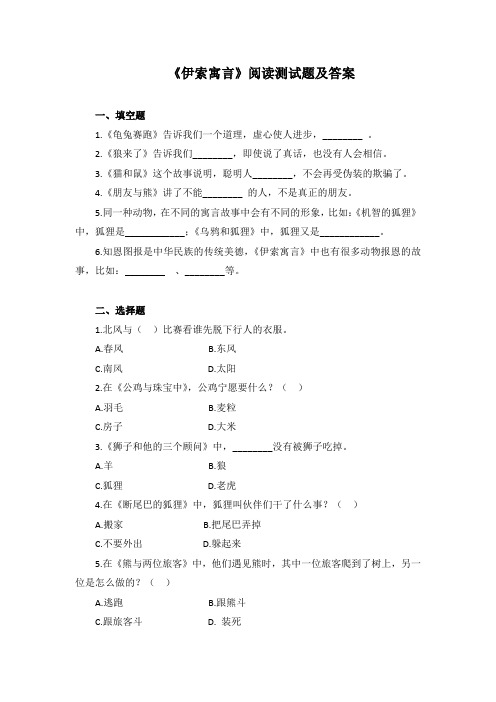 《伊索寓言》阅读测试题及答案

一、填空题

1.《龟兔赛跑》告诉我们一个道理，虚心使人进步，________ 。

2.《狼来了》告诉我们________，即使说了真话，也没有人会相信。

3.《猫和鼠》这个故事说明，聪明人________，不会再受伪装的欺骗了。

4.《朋友与熊》讲了不能________ 的人，不是真正的朋友。

5.同一种动物，在不同的寓言故事中会有不同的形象，比如：《机智的狐狸》中，狐狸是____________；《乌鸦和狐狸》中，狐狸又是____________。

6.知恩图报是中华民族的传统美德，《伊索寓言》中也有很多动物报恩的故事，比如：________ 、________等。

二、选择题

1.北风与（ ）比赛看谁先脱下行人的衣服。

A.春风　　B.东风

C.南风　　D.太阳

2.在《公鸡与珠宝中》，公鸡宁愿要什么？（ ）

A.羽毛　　B.麦粒

C.房子　　D.大米

3.《狮子和他的三个顾问》中，________没有被狮子吃掉。

A.羊　　B.狼

C.狐狸　　D.老虎

4.在《断尾巴的狐狸》中，狐狸叫伙伴们干了什么事？（ ）

A.搬家　　B.把尾巴弄掉

C.不要外出　　D.躲起来

5.在《熊与两位旅客》中，他们遇见熊时，其中一位旅客爬到了树上，另一位是怎么做的？（ ）

A.逃跑　　B.跟熊斗

C.跟旅客斗　　D. 装死